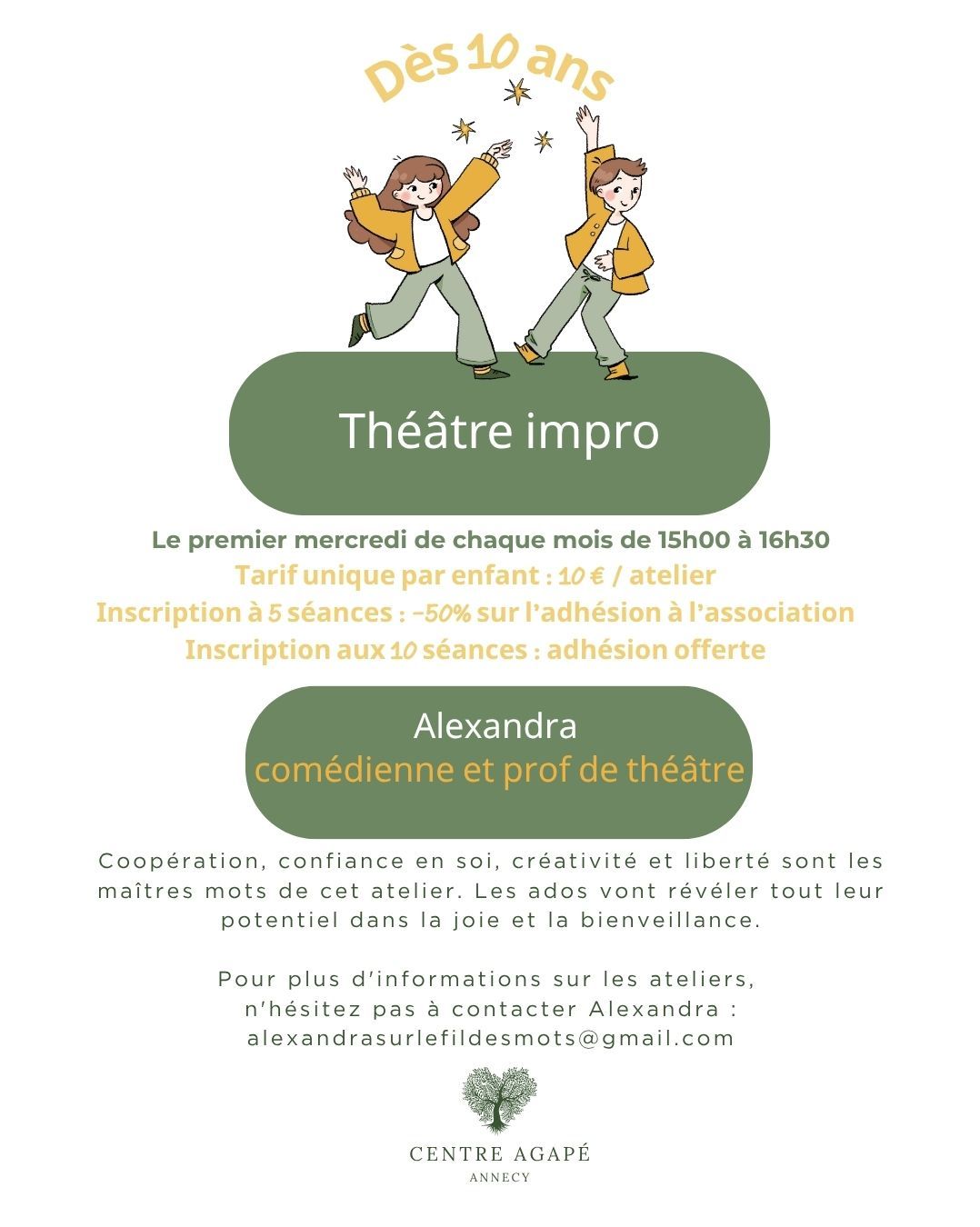 Dès 10 ans

Théâtre impro

Le premier mercredi de chaque mois de 15h00 à 16h30
Tarif unique par enfant : 10 € / atelier
Inscription à 5 séances : -50% sur l'adhésion à l'association
Inscription aux 10 séances : adhésion offerte

Alexandra
comédienne et prof de théâtre

Coopération, confiance en soi, créativité et liberté sont les maîtres mots de cet atelier. Les ados vont révéler tout leur potentiel dans la joie et la bienveillance.

Pour plus d'informations sur les ateliers, n'hésitez pas à contacter Alexandra : alexandrasurlefildesmots@gmail.com

CENTRE AGAPÉ
ANNECY